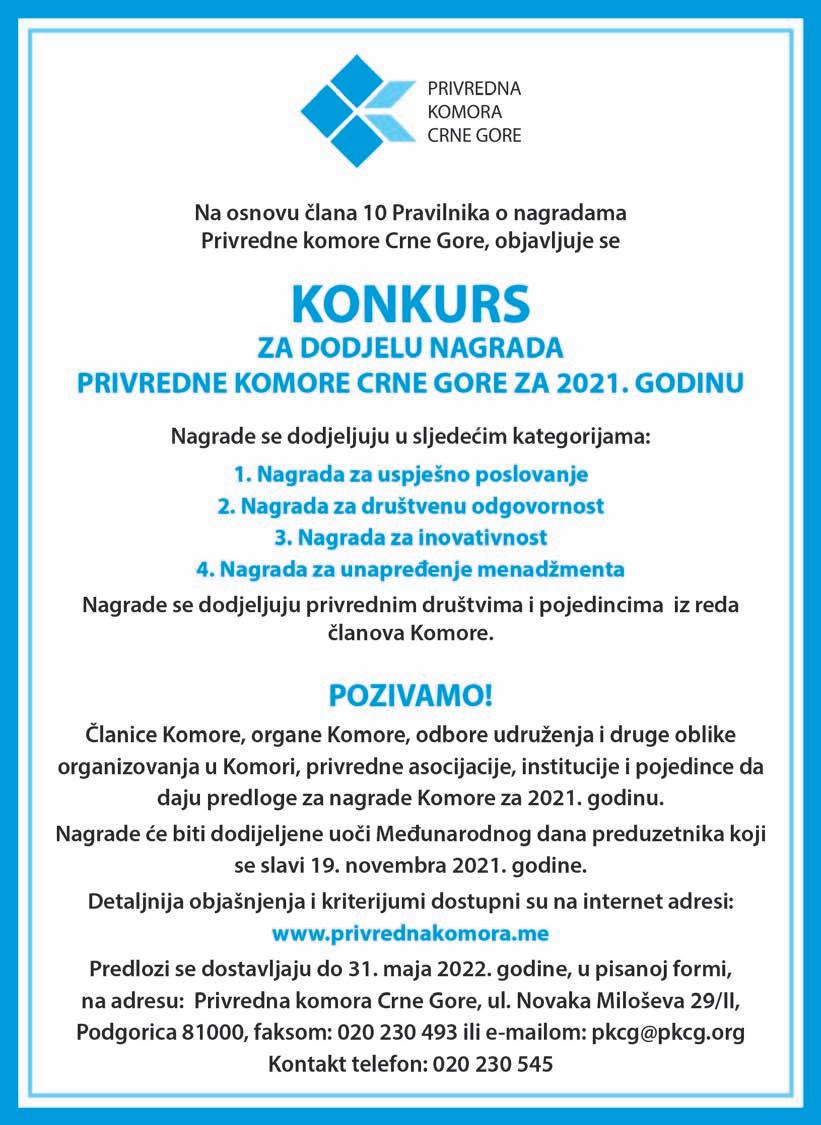 PRIVREDNA
KOMORA
CRNE GORE

Na osnovu člana 10 Pravilnika o nagradama Privredne komore Crne Gore, objavljuje se

KONKURS
ZA DODJELU NAGRADA
PRIVREDNE KOMORE CRNE GORE ZA 2021. GODINU

Nagrade se dodjeljuju u sljedećim kategorijama:

1. Nagrada za uspješno poslovanje
2. Nagrada za društvenu odgovornost
3. Nagrada za inovativnost
4. Nagrada za unapređenje menadžmenta

Nagrade se dodjeljuju privrednim društvima i pojedincima iz reda članova Komore.

POZIVAMO!

Članice Komore, organe Komore, odbore udruženja i druge oblike organizovanja u Komori, privredne asocijacije, institucije i pojedince da daju predloge za nagrade Komore za 2021. godinu.

Nagrade će biti dodijeljene uoči Međunarodnog dana preduzetnika koji se slavi 19. novembra 2021. godine.

Detaljnija objašnjenja i kriterijumi dostupni su na internet adresi:
www.privrednakomora.me

Predlozi se dostavljaju do 31. maja 2022. godine, u pisanoj formi, na adresu: Privredna komora Crne Gore, ul. Novaka Miloševa 29/II, Podgorica 81000, faksom: 020 230 493 ili e-mailom: pkcg@pkcg.org
Kontakt telefon: 020 230 545